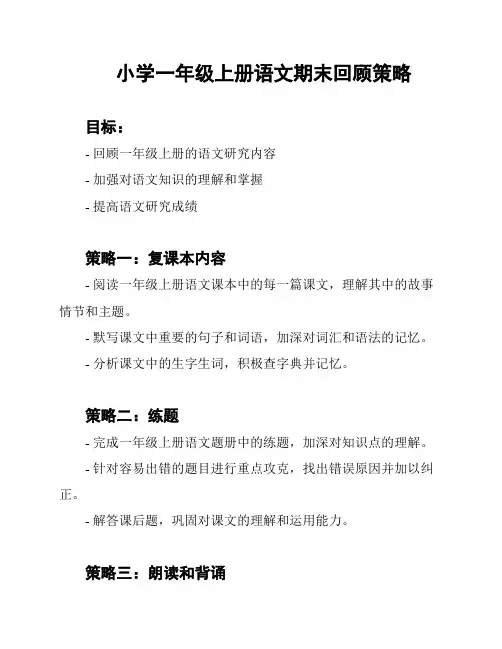 小学一年级上册语文期末回顾策略

目标：

- 回顾一年级上册的语文研究内容

- 加强对语文知识的理解和掌握

- 提高语文研究成绩

策略一：复课本内容

- 阅读一年级上册语文课本中的每一篇课文，理解其中的故事情节和主题。

- 默写课文中重要的句子和词语，加深对词汇和语法的记忆。

- 分析课文中的生字生词，积极查字典并记忆。

策略二：练题

- 完成一年级上册语文题册中的练题，加深对知识点的理解。

- 针对容易出错的题目进行重点攻克，找出错误原因并加以纠正。

- 解答课后题，巩固对课文的理解和运用能力。

策略三：朗读和背诵